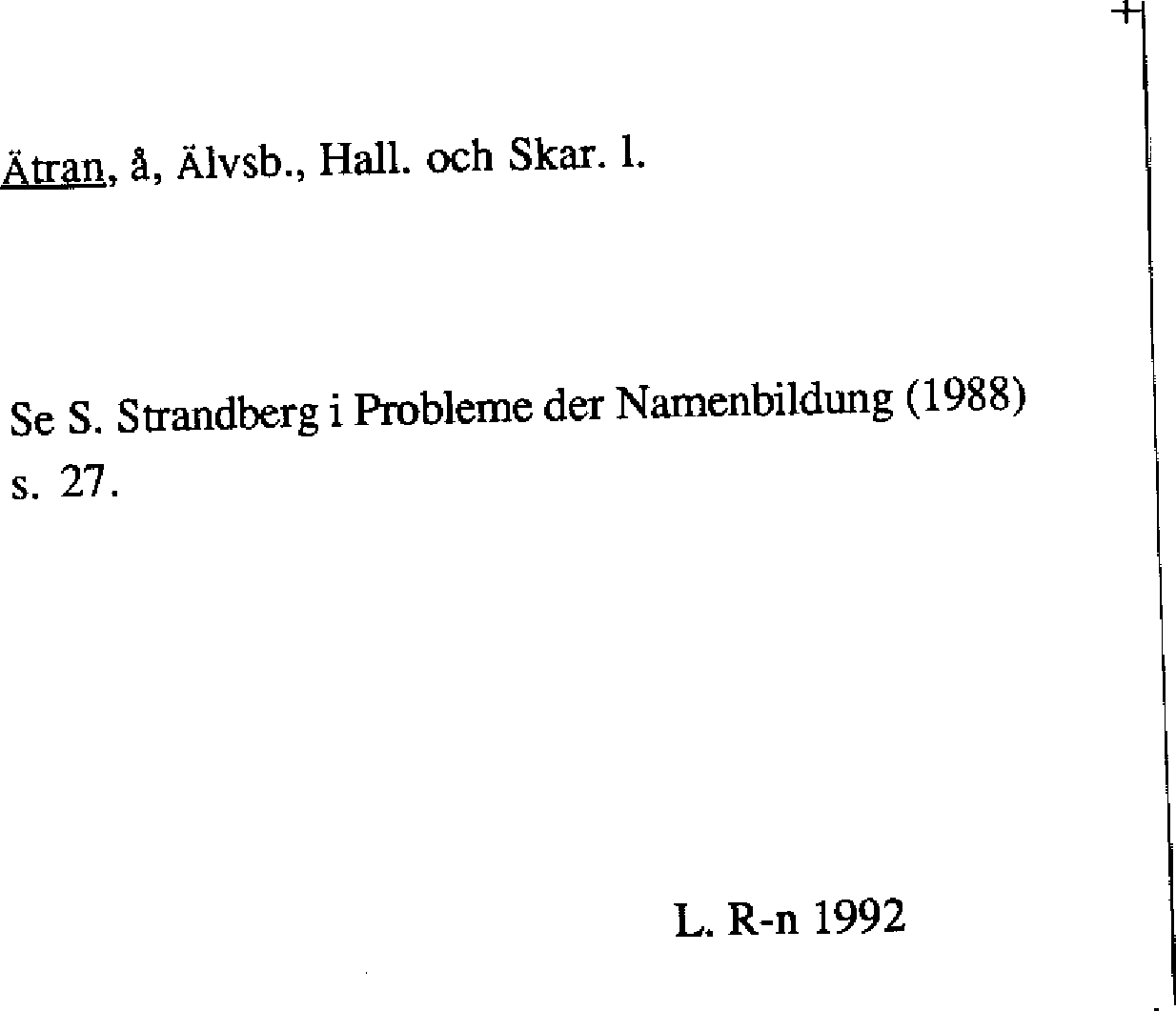 Ätran, å, Älvsb., Hall. och Skar. l.

Se S. Strandberg i Probleme der Namenbildung (1988) s. 27.

L. R-n 1992